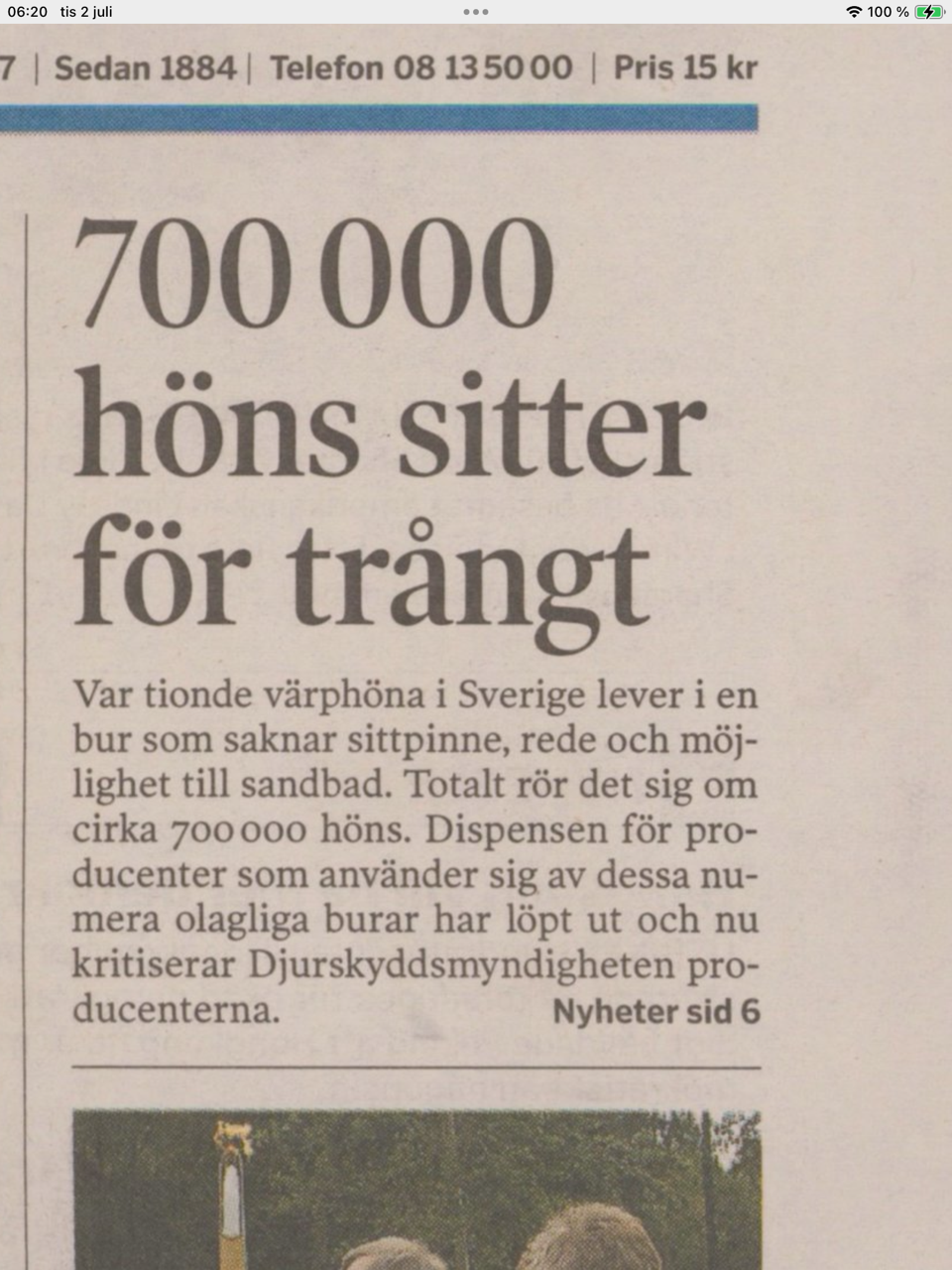 06:20 tis 2 juli
100 %

7 | Sedan 1884 | Telefon 08 13 50 00 | Pris 15 kr

700 000 höns sitter för trångt

Var tionde värphöna i Sverige lever i en bur som saknar sittpinne, rede och möjlighet till sandbad. Totalt rör det sig om cirka 700 000 höns. Dispensen för producenter som använder sig av dessa numera olagliga burar har löpt ut och nu kritiserar Djurskyddsmyndigheten producenterna. Nyheter sid 6